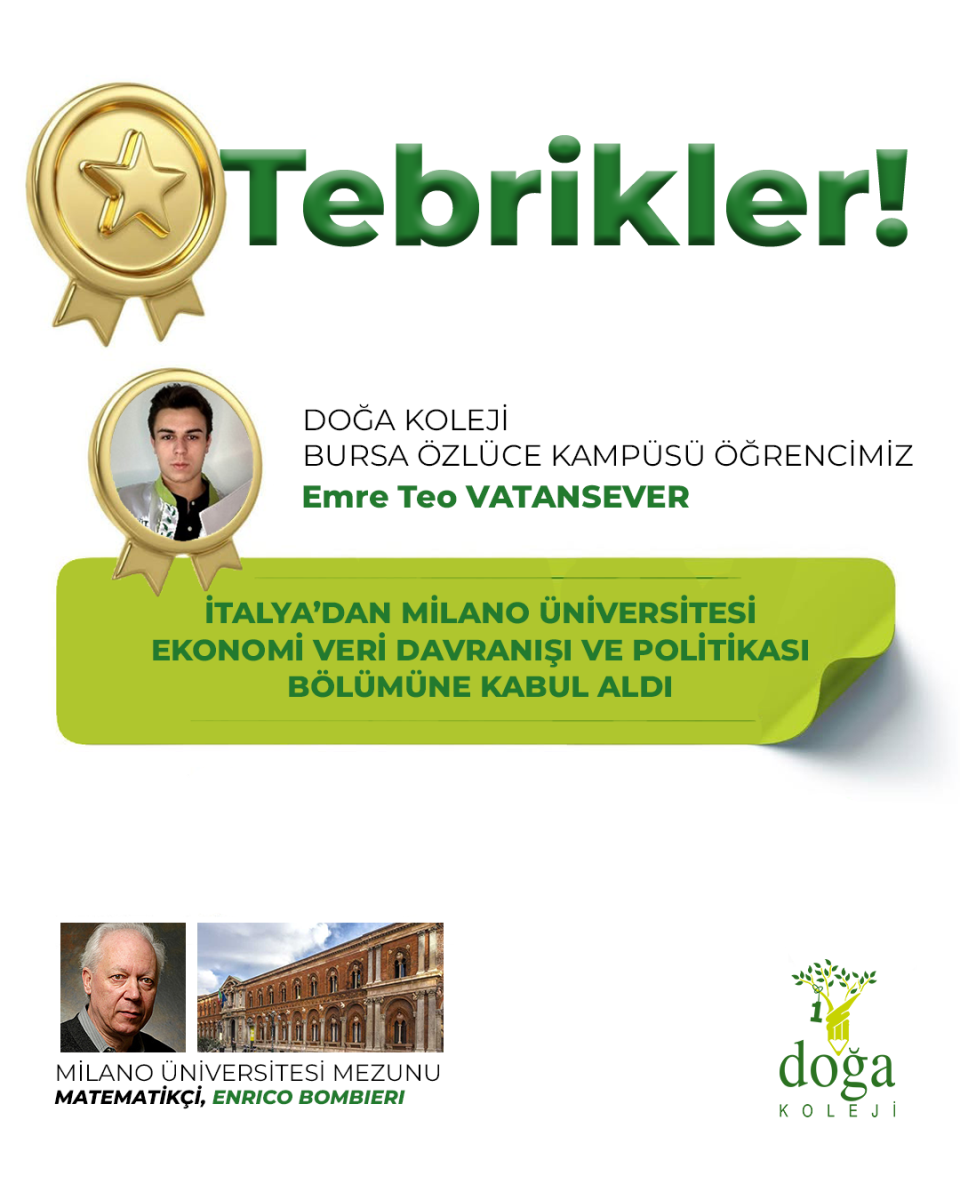 Tebrikler!

DOĞA KOLEJİ
BURSA ÖZLÜCE KAMPÜSÜ ÖĞRENCİMİZ
Emre Teo VATANSEVER

İTALYA'DAN MİLANO ÜNİVERSİTESİ
EKONOMİ VERİ DAVRANIŞI VE POLİTİKASI
BÖLÜMÜNE KABUL ALDI

MİLANO ÜNİVERSİTESİ MEZUNU
MATEMATİKÇİ, ENRICO BOMBIERI

doğa
KOLEJİ